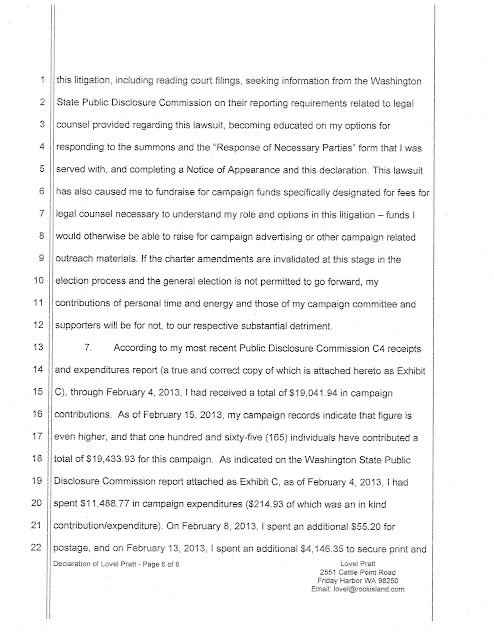 1 this litigation, including reading court filings, seeking information from the Washington

2 State Public Disclosure Commission on their reporting requirements related to legal

3 counsel provided regarding this lawsuit, becoming educated on my options for

4 responding to the summons and the "Response of Necessary Parties" form that I was

5 served with, and completing a Notice of Appearance and this declaration. This lawsuit

6 has also caused me to fundraise for campaign funds specifically designated for fees for

7 legal counsel necessary to understand my role and options in this litigation – funds I

8 would otherwise be able to raise for campaign advertising or other campaign related

9 outreach materials. If the charter amendments are invalidated at this stage in the

10 election process and the general election is not permitted to go forward, my

11 contributions of personal time and energy and those of my campaign committee and

12 supporters will be for not, to our respective substantial detriment.

13 7. According to my most recent Public Disclosure Commission C4 receipts

14 and expenditures report (a true and correct copy of which is attached hereto as Exhibit

15 C), through February 4, 2013, I had received a total of $19,041.94 in campaign

16 contributions. As of February 15, 2013, my campaign records indicate that figure is

17 even higher, and that one hundred and sixty-five (165) individuals have contributed a

18 total of $19,433.93 for this campaign. As indicated on the Washington State Public

19 Disclosure Commission report attached as Exhibit C, as of February 4, 2013, I had

20 spent $11,488.77 in campaign expenditures ($214.93 of which was an in kind

21 contribution/expenditure). On February 8, 2013, I spent an additional $55.20 for

22 postage, and on February 13, 2013, I spent an additional $4,146.35 to secure print and

Declaration of Lovel Pratt - Page 6 of 8

Lovel Pratt
2551 Cattle Point Road
Friday Harbor WA 98250
Email: lovel@rockisland.com